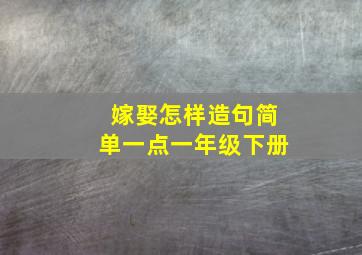 嫁娶怎样造句简单一点一年级下册